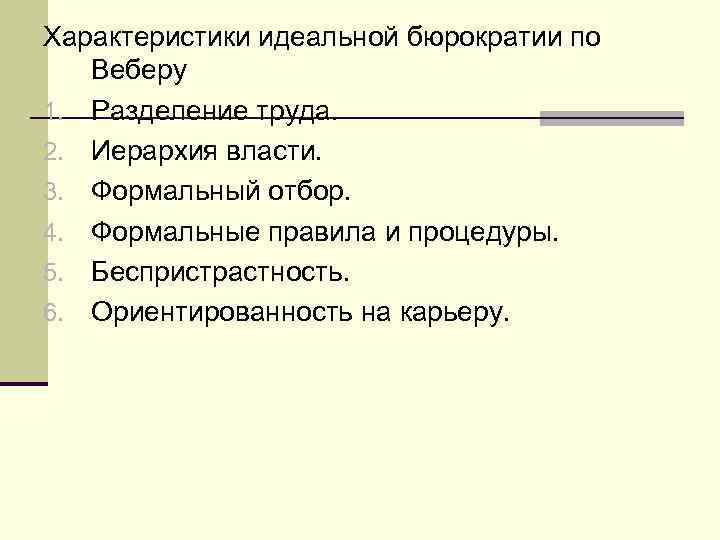 Характеристики идеальной бюрократии по Веберу

1. Разделение труда.
2. Иерархия власти.
3. Формальный отбор.
4. Формальные правила и процедуры.
5. Беспристрастность.
6. Ориентированность на карьеру.